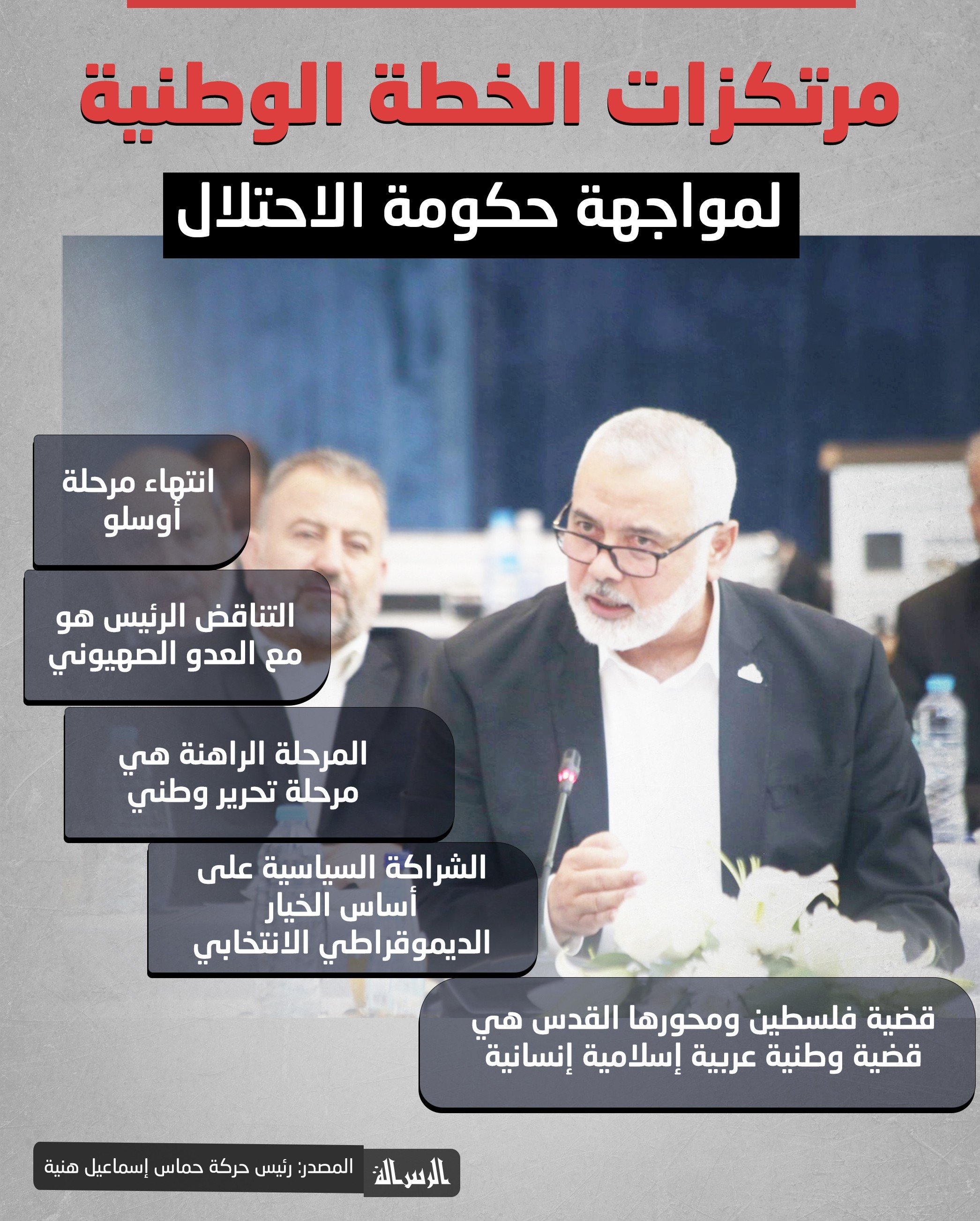 مرتكزات الخطة الوطنية

لمواجهة حكومة الاحتلال

انتهاء مرحلة أوسلو

التناقض الرئيس هو مع العدو الصهيوني

المرحلة الراهنة هي مرحلة تحرير وطني

الشراكة السياسية على أساس الخيار الديموقراطي الانتخابي

قضية فلسطين ومحورها القدس هي قضية وطنية عربية إسلامية إنسانية

الرسالة

المصدر: رئيس حركة حماس إسماعيل هنية